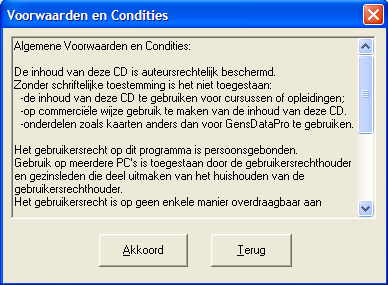 Voorwaarden en Condities

Algemene Voorwaarden en Condities:

De inhoud van deze CD is auteursrechtelijk beschermd.
Zonder schriftelijke toestemming is het niet toegestaan:
-de inhoud van deze CD te gebruiken voor cursussen of opleidingen;
-op commerciële wijze gebruik te maken van de inhoud van deze CD.
-onderdelen zoals kaarten anders dan voor GensDataPro te gebruiken.

Het gebruikersrecht op dit programma is persoonsgebonden.
Gebruik op meerdere PC's is toegestaan door de gebruikersrechthouder en gezinsleden die deel uitmaken van het huishouden van de gebruikersrechthouder.
Het gebruikersrecht is op geen enkele manier overdraagbaar aan

Akkoord

Terug